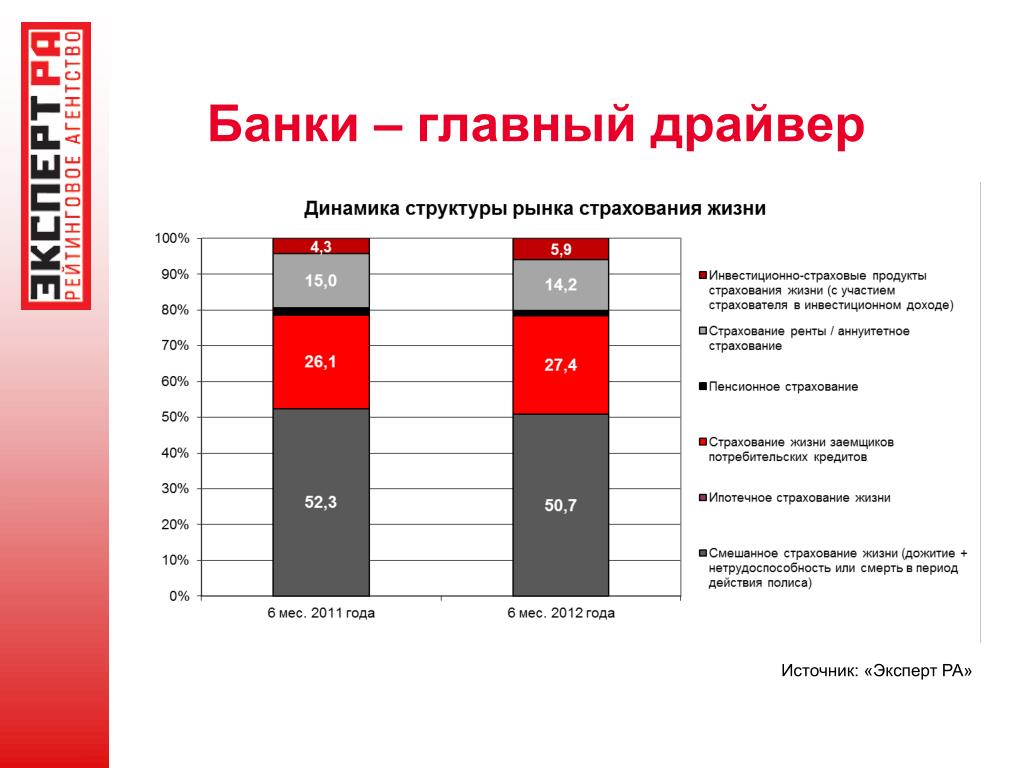 ЭКСПЕРТ РА
РЕЙТИНГОВОЕ АГЕНТСТВО

Банки – главный драйвер

Динамика структуры рынка страхования жизни

100%
90%
80%
70%
60%
50%
40%
30%
20%
10%
0%

4,3
15,0
26,1
52,3

5,9
14,2
27,4
50,7

6 мес. 2011 года
6 мес. 2012 года

Инвестиционно-страховые продукты страхования жизни (с участием страхователя в инвестиционном доходе)
Страхование ренты / аннуитетное страхование
Пенсионное страхование
Страхование жизни заемщиков потребительских кредитов
Ипотечное страхование жизни
Смешанное страхование жизни (дожитие + нетрудоспособность или смерть в период действия полиса)

Источник: «Эксперт РА»